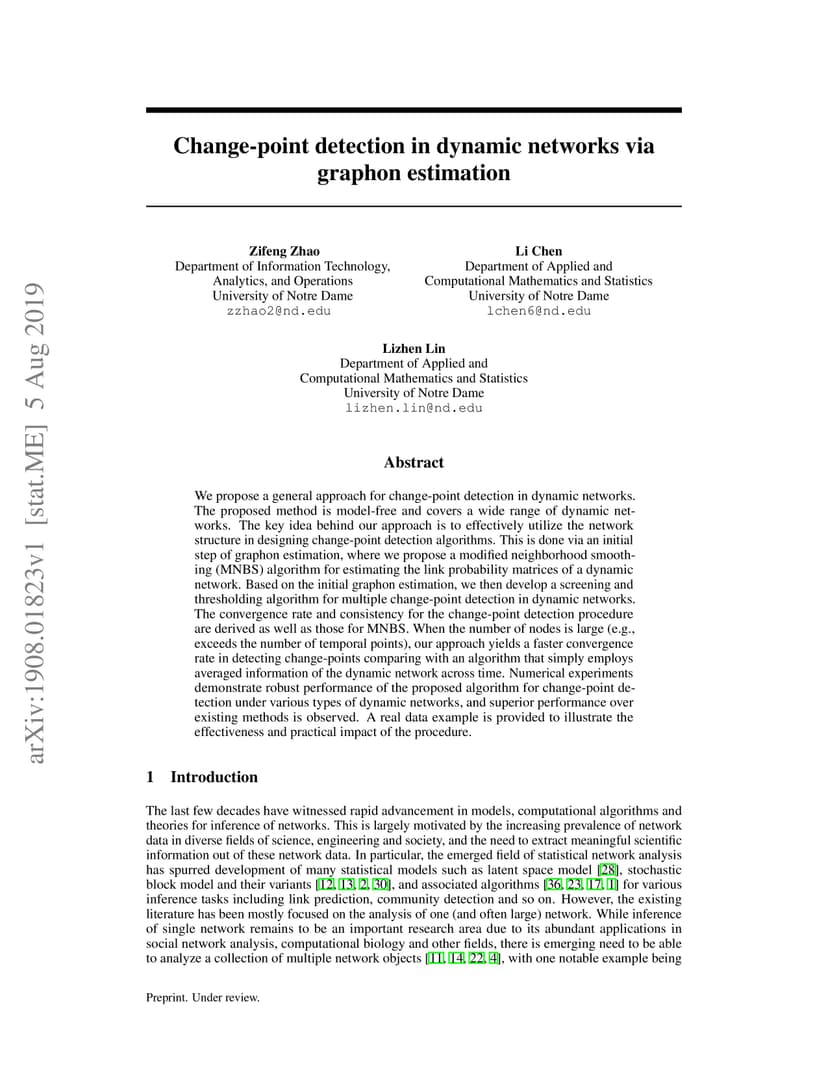 arXiv:1908.01823v1 [stat.ME] 5 Aug 2019

Change-point detection in dynamic networks via graphon estimation

Zifeng Zhao
Department of Information Technology, Analytics, and Operations
University of Notre Dame
zzhao2@nd.edu

Li Chen
Department of Applied and Computational Mathematics and Statistics
University of Notre Dame
lchen6@nd.edu

Lizhen Lin
Department of Applied and Computational Mathematics and Statistics
University of Notre Dame
lizhen.lin@nd.edu

Abstract

We propose a general approach for change-point detection in dynamic networks. The proposed method is model-free and covers a wide range of dynamic networks. The key idea behind our approach is to effectively utilize the network structure in designing change-point detection algorithms. This is done via an initial step of graphon estimation, where we propose a modified neighborhood smoothing (MNBS) algorithm for estimating the link probability matrices of a dynamic network. Based on the initial graphon estimation, we then develop a screening and thresholding algorithm for multiple change-point detection in dynamic networks. The convergence rate and consistency for the change-point detection procedure are derived as well as those for MNBS. When the number of nodes is large (e.g., exceeds the number of temporal points), our approach yields a faster convergence rate in detecting change-points comparing with an algorithm that simply employs averaged information of the dynamic network across time. Numerical experiments demonstrate robust performance of the proposed algorithm for change-point detection under various types of dynamic networks, and superior performance over existing methods is observed. A real data example is provided to illustrate the effectiveness and practical impact of the procedure.

1 Introduction

The last few decades have witnessed rapid advancement in models, computational algorithms and theories for inference of networks. This is largely motivated by the increasing prevalence of network data in diverse fields of science, engineering and society, and the need to extract meaningful scientific information out of these network data. In particular, the emerged field of statistical network analysis has spurred development of many statistical models such as latent space model [28], stochastic block model and their variants [12, 13, 2, 30], and associated algorithms [36, 23, 17, 1] for various inference tasks including link prediction, community detection and so on. However, the existing literature has been mostly focused on the analysis of one (and often large) network. While inference of single network remains to be an important research area due to its abundant applications in social network analysis, computational biology and other fields, there is emerging need to be able to analyze a collection of multiple network objects [11, 14, 22, 4], with one notable example being

Preprint. Under review.